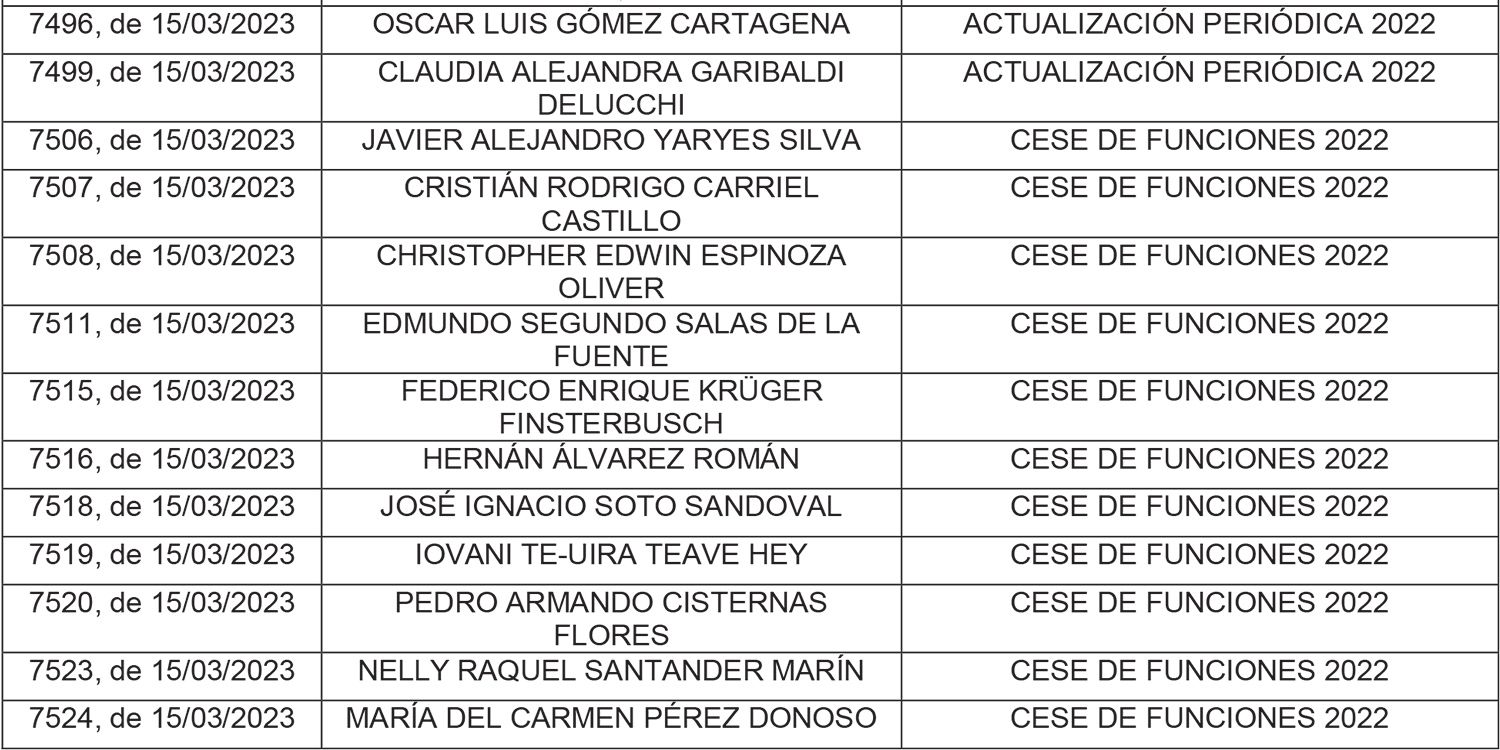 | 7496, de 15/03/2023 | OSCAR LUIS GÓMEZ CARTAGENA | ACTUALIZACIÓN PERIÓDICA 2022 |
|---|---|---|
| 7499, de 15/03/2023 | CLAUDIA ALEJANDRA GARIBALDI DELUCCHI | ACTUALIZACIÓN PERIÓDICA 2022 |
| 7506, de 15/03/2023 | JAVIER ALEJANDRO YARYES SILVA | CESE DE FUNCIONES 2022 |
| 7507, de 15/03/2023 | CRISTIÁN RODRIGO CARRIEL CASTILLO | CESE DE FUNCIONES 2022 |
| 7508, de 15/03/2023 | CHRISTOPHER EDWIN ESPINOZA OLIVER | CESE DE FUNCIONES 2022 |
| 7511, de 15/03/2023 | EDMUNDO SEGUNDO SALAS DE LA FUENTE | CESE DE FUNCIONES 2022 |
| 7515, de 15/03/2023 | FEDERICO ENRIQUE KRÜGER FINSTERBUSCH | CESE DE FUNCIONES 2022 |
| 7516, de 15/03/2023 | HERNÁN ÁLVAREZ ROMÁN | CESE DE FUNCIONES 2022 |
| 7518, de 15/03/2023 | JOSÉ IGNACIO SOTO SANDOVAL | CESE DE FUNCIONES 2022 |
| 7519, de 15/03/2023 | IOVANI TE-UIRA TEAVE HEY | CESE DE FUNCIONES 2022 |
| 7520, de 15/03/2023 | PEDRO ARMANDO CISTERNAS FLORES | CESE DE FUNCIONES 2022 |
| 7523, de 15/03/2023 | NELLY RAQUEL SANTANDER MARÍN | CESE DE FUNCIONES 2022 |
| 7524, de 15/03/2023 | MARÍA DEL CARMEN PÉREZ DONOSO | CESE DE FUNCIONES 2022 |